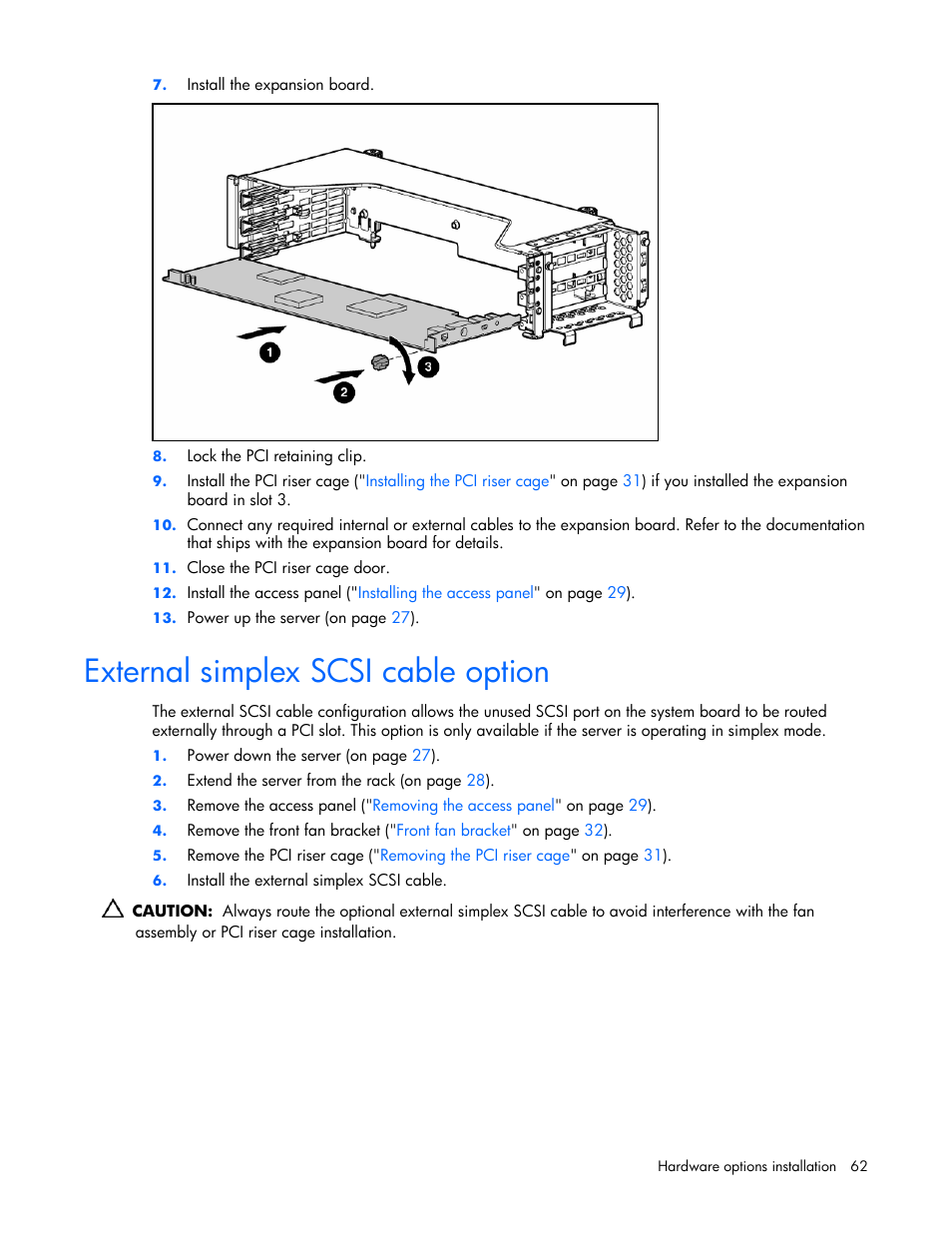 7. Install the expansion board.

1
2
3

8. Lock the PCI retaining clip.

9. Install the PCI riser cage ("Installing the PCI riser cage" on page 31) if you installed the expansion board in slot 3.

10. Connect any required internal or external cables to the expansion board. Refer to the documentation that ships with the expansion board for details.

11. Close the PCI riser cage door.

12. Install the access panel ("Installing the access panel" on page 29).

13. Power up the server (on page 27).

External simplex SCSI cable option

The external SCSI cable configuration allows the unused SCSI port on the system board to be routed externally through a PCI slot. This option is only available if the server is operating in simplex mode.

1. Power down the server (on page 27).

2. Extend the server from the rack (on page 28).

3. Remove the access panel ("Removing the access panel" on page 29).

4. Remove the front fan bracket ("Front fan bracket" on page 32).

5. Remove the PCI riser cage ("Removing the PCI riser cage" on page 31).

6. Install the external simplex SCSI cable.

CAUTION: Always route the optional external simplex SCSI cable to avoid interference with the fan assembly or PCI riser cage installation.

Hardware options installation 62